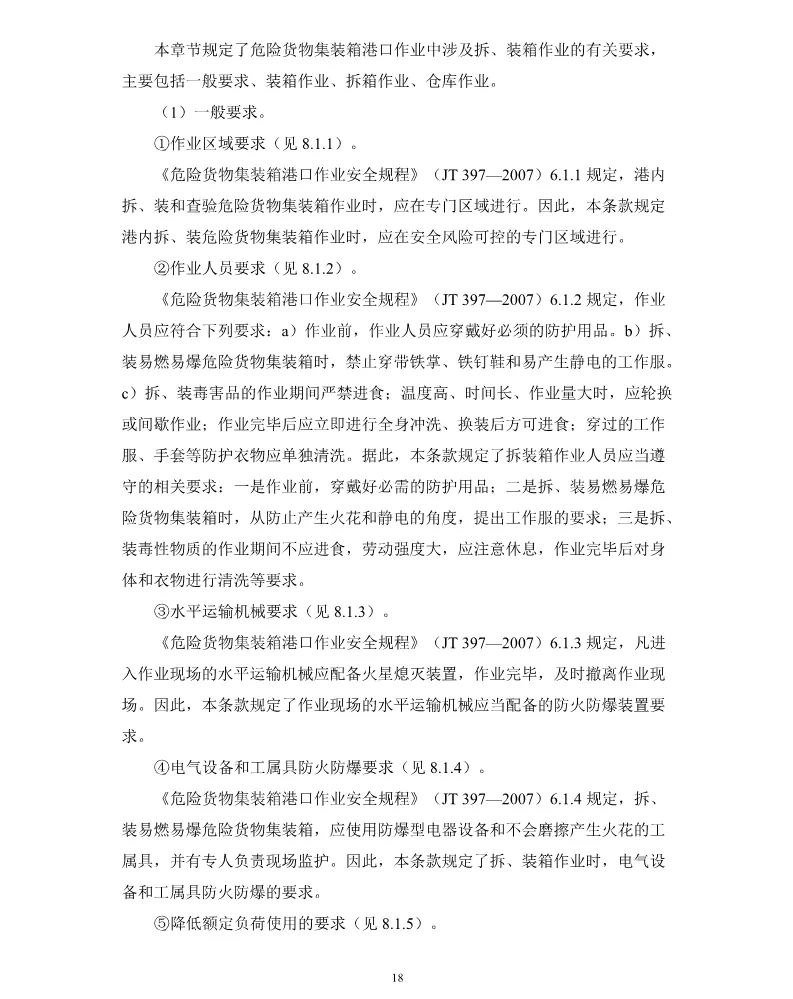 本章节规定了危险货物集装箱港口作业中涉及拆、装箱作业的有关要求，主要包括一般要求、装箱作业、拆箱作业、仓库作业。

（1）一般要求。

①作业区域要求（见 8.1.1）。

《危险货物集装箱港口作业安全规程》（JT 397—2007）6.1.1 规定，港内拆、装和查验危险货物集装箱作业时，应在专门区域进行。因此，本条款规定港内拆、装危险货物集装箱作业时，应在安全风险可控的专门区域进行。

②作业人员要求（见 8.1.2）。

《危险货物集装箱港口作业安全规程》（JT 397—2007）6.1.2 规定，作业人员应符合下列要求：a）作业前，作业人员应穿戴好必须的防护用品。b）拆、装易燃易爆危险货物集装箱时，禁止穿带铁掌、铁钉鞋和易产生静电的工作服。c）拆、装毒害品的作业期间严禁进食；温度高、时间长、作业量大时，应轮换或间歇作业；作业完毕后应立即进行全身冲洗、换装后方可进食；穿过的工作服、手套等防护衣物应单独清洗。据此，本条款规定了拆装箱作业人员应当遵守的相关要求：一是作业前，穿戴好必需的防护用品；二是拆、装易燃易爆危险货物集装箱时，从防止产生火花和静电的角度，提出工作服的要求；三是拆、装毒性物质的作业期间不应进食，劳动强度大，应注意休息，作业完毕后对身体和衣物进行清洗等要求。

③水平运输机械要求（见 8.1.3）。

《危险货物集装箱港口作业安全规程》（JT 397—2007）6.1.3 规定，凡进入作业现场的水平运输机械应配备火星熄灭装置，作业完毕，及时撤离作业现场。因此，本条款规定了作业现场的水平运输机械应当配备的防火防爆装置要求。

④电气设备和工属具防火防爆要求（见 8.1.4）。

《危险货物集装箱港口作业安全规程》（JT 397—2007）6.1.4 规定，拆、装易燃易爆危险货物集装箱，应使用防爆型电器设备和不会磨擦产生火花的工属具，并有专人负责现场监护。因此，本条款规定了拆、装箱作业时，电气设备和工属具防火防爆的要求。

⑤降低额定负荷使用的要求（见 8.1.5）。

18